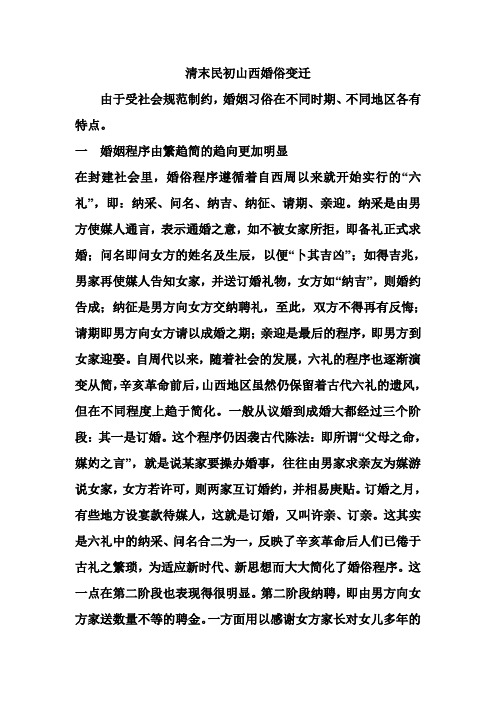 清末民初山西婚俗变迁

由于受社会规范制约，婚姻习俗在不同时期、不同地区各有特点。

一　婚姻程序由繁趋简的趋向更加明显

在封建社会里，婚俗程序遵循着自西周以来就开始实行的“六礼”，即：纳采、问名、纳吉、纳征、请期、亲迎。纳采是由男方使媒人通言，表示通婚之意，如不被女家所拒，即备礼正式求婚；问名即问女方的姓名及生辰，以便“卜其吉凶”；如得吉兆，男家再使媒人告知女家，并送订婚礼物，女方如“纳吉”，则婚约告成；纳征是男方向女方交纳聘礼，至此，双方不得再有反悔；请期即男方向女方请以成婚之期；亲迎是最后的程序，即男方到女家迎娶。自周代以来，随着社会的发展，六礼的程序也逐渐演变从简，辛亥革命前后，山西地区虽然仍保留着古代六礼的遗风，但在不同程度上趋于简化。一般从议婚到成婚大都经过三个阶段：其一是订婚。这个程序仍因袭古代陈法：即所谓“父母之命，媒妁之言”，就是说某家要操办婚事，往往由男家求亲友为媒游说女家，女方若许可，则两家互订婚约，并相易庚贴。订婚之月，有些地方设宴款待媒人，这就是订婚，又叫许亲、订亲。这其实是六礼中的纳采、问名合二为一，反映了辛亥革命后人们已倦于古礼之繁琐，为适应新时代、新思想而大大简化了婚俗程序。这一点在第二阶段也表现得很明显。第二阶段纳聘，即由男方向女方家送数量不等的聘金。一方面用以感谢女方家长对女儿多年的